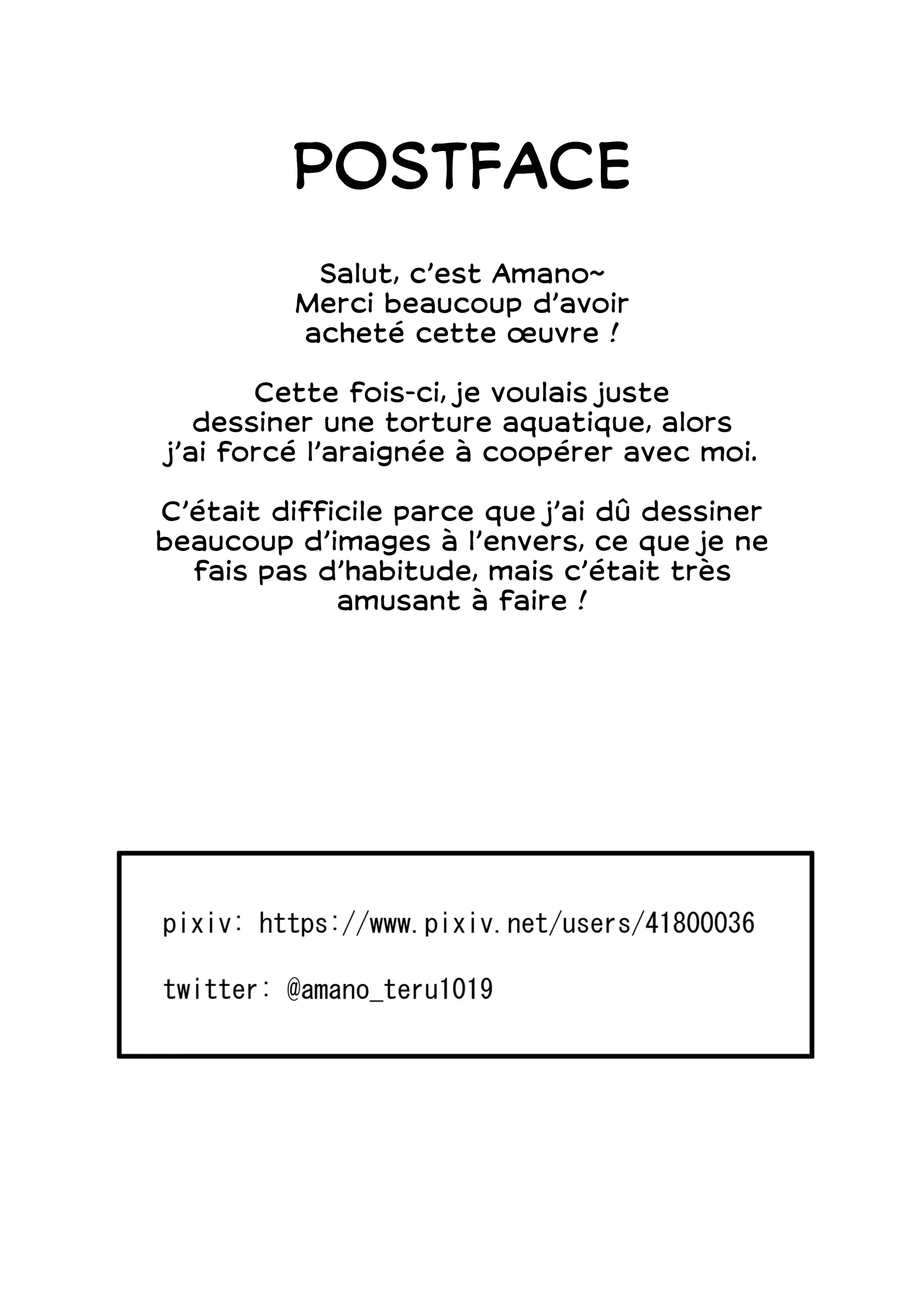 POSTFACE

Salut, c’est Amano~ Merci beaucoup d’avoir acheté cette œuvre !

Cette fois-ci, je voulais juste dessiner une torture aquatique, alors j’ai forcé l’araignée à coopérer avec moi.

C’était difficile parce que j’ai dû dessiner beaucoup d’images à l’envers, ce que je ne fais pas d’habitude, mais c’était très amusant à faire !

pixiv: https://www.pixiv.net/users/41800036

twitter: @amano_teru1019